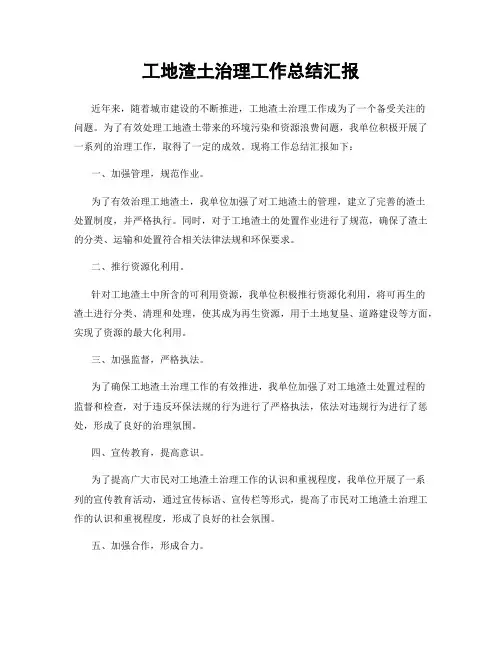 工地渣土治理工作总结汇报

近年来，随着城市建设的不断推进，工地渣土治理工作成为了一个备受关注的问题。为了有效处理工地渣土带来的环境污染和资源浪费问题，我单位积极开展了一系列的治理工作，取得了一定的成效。现将工作总结汇报如下：

一、加强管理，规范作业。

为了有效治理工地渣土，我单位加强了对工地渣土的管理，建立了完善的渣土处置制度，并严格执行。同时，对于工地渣土的处置作业进行了规范，确保了渣土的分类、运输和处置符合相关法律法规和环保要求。

二、推行资源化利用。

针对工地渣土中所含的可利用资源，我单位积极推行资源化利用，将可再生的渣土进行分类、清理和处理，使其成为再生资源，用于土地复垦、道路建设等方面，实现了资源的最大化利用。

三、加强监督，严格执法。

为了确保工地渣土治理工作的有效推进，我单位加强了对工地渣土处置过程的监督和检查，对于违反环保法规的行为进行了严格执法，依法对违规行为进行了惩处，形成了良好的治理氛围。

四、宣传教育，提高意识。

为了提高广大市民对工地渣土治理工作的认识和重视程度，我单位开展了一系列的宣传教育活动，通过宣传标语、宣传栏等形式，提高了市民对工地渣土治理工作的认识和重视程度，形成了良好的社会氛围。

五、加强合作，形成合力。